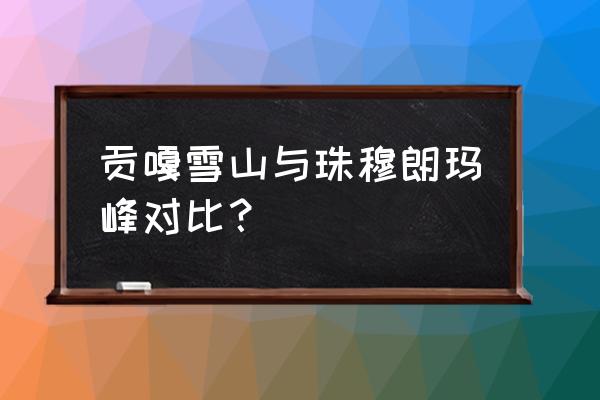 贡嘎雪山与珠穆朗玛峰对比？